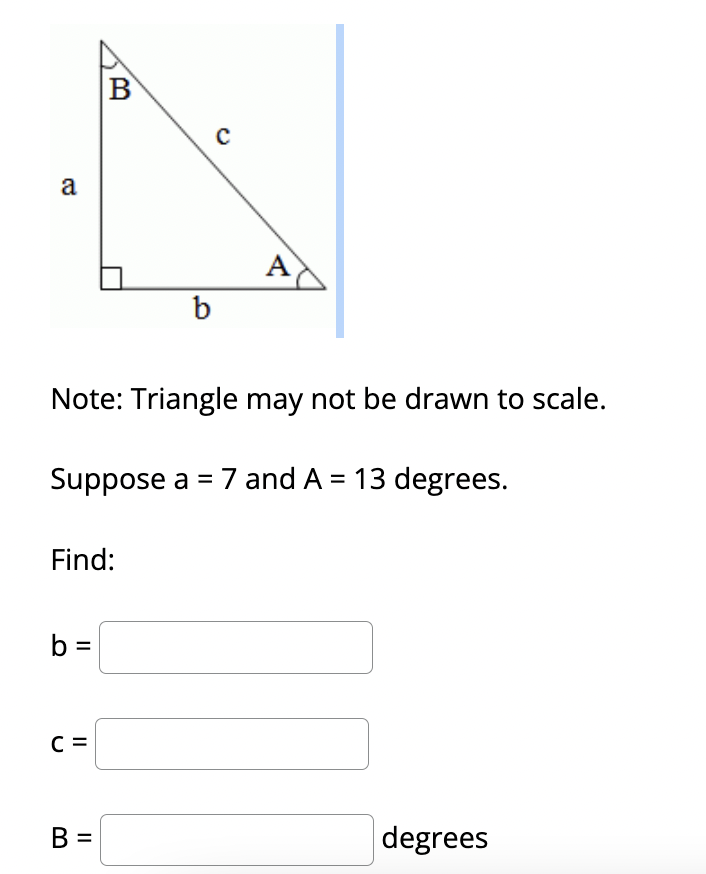 B

c

a

A

b

Note: Triangle may not be drawn to scale.

Suppose a = 7 and A = 13 degrees.

Find:

b =

c =

B = degrees